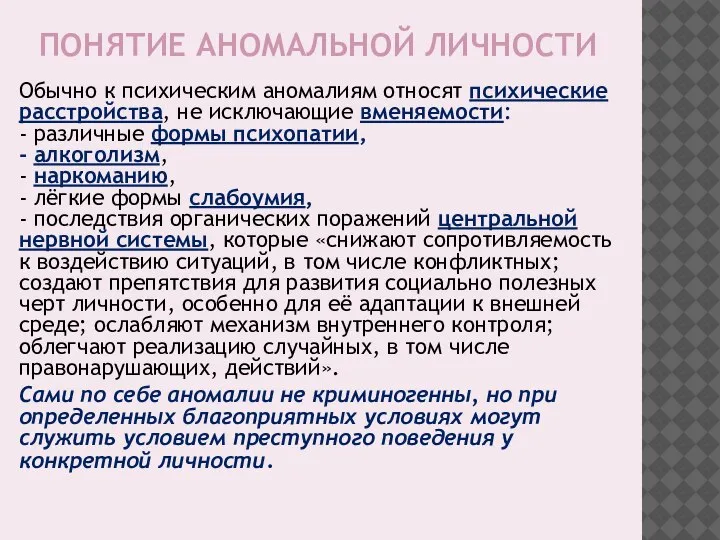 ПОНЯТИЕ АНОМАЛЬНОЙ ЛИЧНОСТИ

Обычно к психическим аномалиям относят психические расстройства, не исключающие вменяемости:
- различные формы психопатии,
- алкоголизм,
- наркоманию,
- лёгкие формы слабоумия,
- последствия органических поражений центральной нервной системы, которые «снижают сопротивляемость к воздействию ситуаций, в том числе конфликтных; создают препятствия для развития социально полезных черт личности, особенно для её адаптации к внешней среде; ослабляют механизм внутреннего контроля; облегчают реализацию случайных, в том числе правонарушающих, действий».

Сами по себе аномалии не криминогенны, но при определенных благоприятных условиях могут служить условием преступного поведения у конкретной личности.